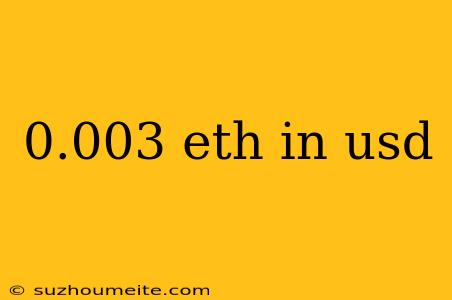 0.003 eth in usd

© suzhoumeite.com